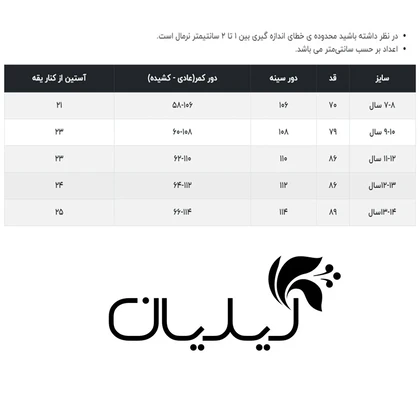 • در نظر داشته باشید محدوده ی خطای اندازه گیری بین ۱ تا ۲ سانتیمتر نرمال است.
• اعداد بر حسب سانتی‌متر می باشد.

| سایز | قد | دور سینه | دور کمر(عادی - کشیده) | آستین از کنار یقه |
|---|---|---|---|---|
| ۷-۸ سال | ۷۰ | ۱۰۶ | ۵۸-۱۰۶ | ۲۱ |
| ۹-۱۰ سال | ۷۹ | ۱۰۸ | ۶۰-۱۰۸ | ۲۳ |
| ۱۱-۱۲ سال | ۸۶ | ۱۱۰ | ۶۲-۱۱۰ | ۲۳ |
| ۱۲-۱۳سال | ۸۶ | ۱۱۲ | ۶۴-۱۱۲ | ۲۴ |
| ۱۳-۱۴سال | ۸۹ | ۱۱۴ | ۶۶-۱۱۴ | ۲۵ |

لیدیان